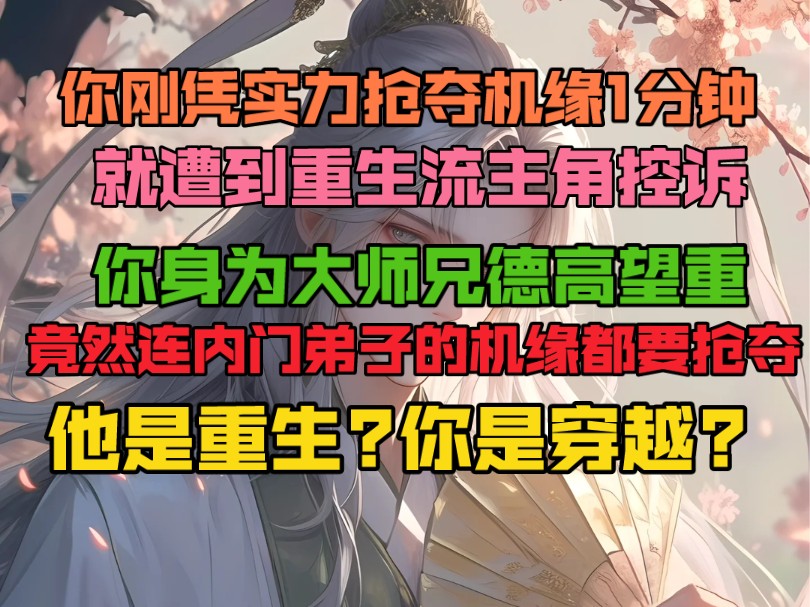 你刚凭实力抢夺机缘1分钟
就遭到重生流主角控诉

你身为大师兄德高望重
竟然连内门弟子的机缘都要抢夺
他是重生？你是穿越？